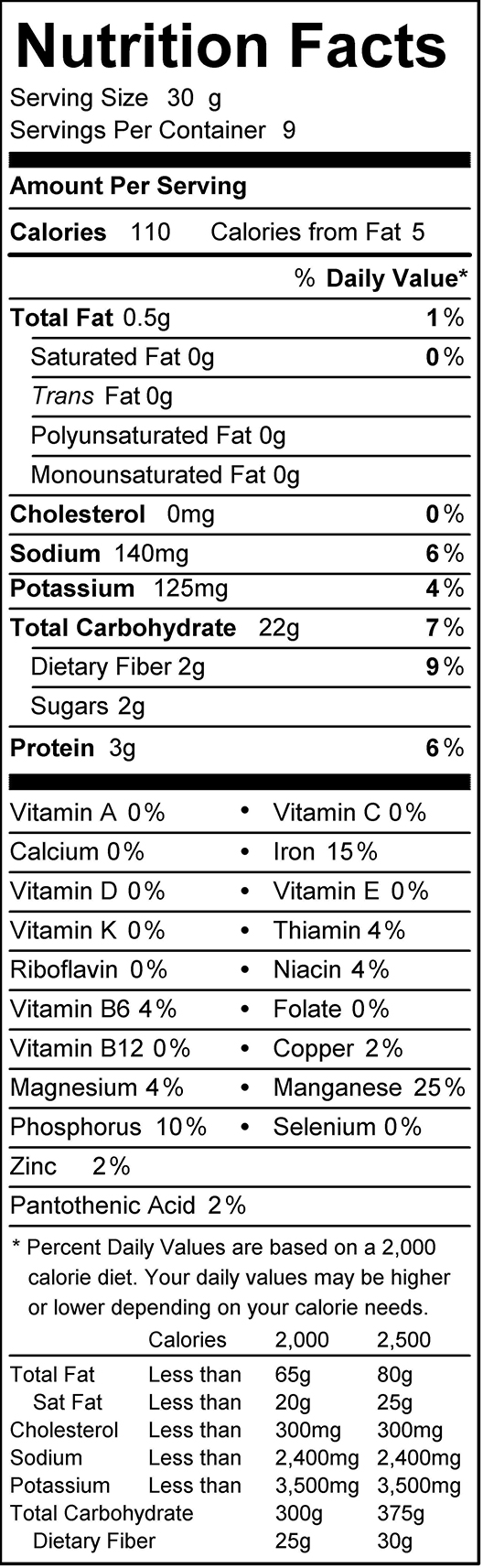 Nutrition Facts
Serving Size 30 g
Servings Per Container 9

Amount Per Serving
Calories 110 Calories from Fat 5

% Daily Value*
Total Fat 0.5g 1%
Saturated Fat 0g 0%
Trans Fat 0g
Polyunsaturated Fat 0g
Monounsaturated Fat 0g
Cholesterol 0mg 0%
Sodium 140mg 6%
Potassium 125mg 4%
Total Carbohydrate 22g 7%
Dietary Fiber 2g 9%
Sugars 2g
Protein 3g 6%

Vitamin A 0% • Vitamin C 0%
Calcium 0% • Iron 15%
Vitamin D 0% • Vitamin E 0%
Vitamin K 0% • Thiamin 4%
Riboflavin 0% • Niacin 4%
Vitamin B6 4% • Folate 0%
Vitamin B12 0% • Copper 2%
Magnesium 4% • Manganese 25%
Phosphorus 10% • Selenium 0%
Zinc 2%
Pantothenic Acid 2%

* Percent Daily Values are based on a 2,000 calorie diet. Your daily values may be higher or lower depending on your calorie needs.

| | Calories | 2,000 | 2,500 |
|---|---|---|---|
| Total Fat | Less than | 65g | 80g |
| Sat Fat | Less than | 20g | 25g |
| Cholesterol | Less than | 300mg | 300mg |
| Sodium | Less than | 2,400mg | 2,400mg |
| Potassium | Less than | 3,500mg | 3,500mg |
| Total Carbohydrate | | 300g | 375g |
| Dietary Fiber | | 25g | 30g |